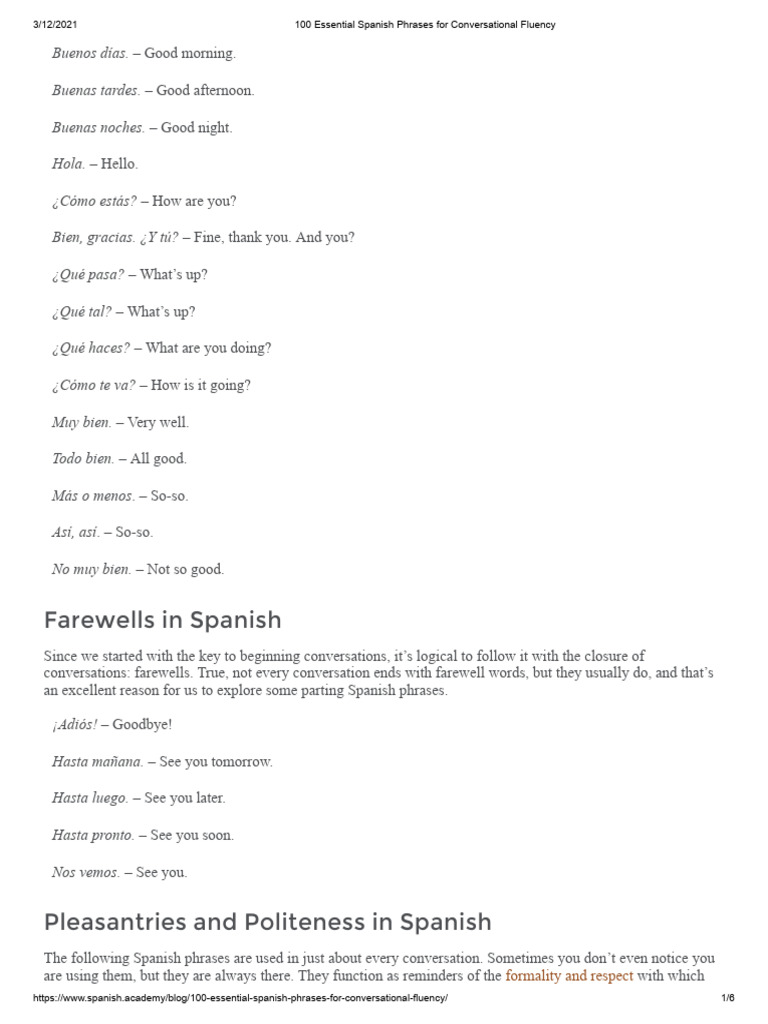 3/12/2021 100 Essential Spanish Phrases for Conversational Fluency

Buenos días. – Good morning.

Buenas tardes. – Good afternoon.

Buenas noches. – Good night.

Hola. – Hello.

¿Cómo estás? – How are you?

Bien, gracias. ¿Y tú? – Fine, thank you. And you?

¿Qué pasa? – What's up?

¿Qué tal? – What's up?

¿Qué haces? – What are you doing?

¿Cómo te va? – How is it going?

Muy bien. – Very well.

Todo bien. – All good.

Más o menos. – So-so.

Así, así. – So-so.

No muy bien. – Not so good.

Farewells in Spanish

Since we started with the key to beginning conversations, it's logical to follow it with the closure of conversations: farewells. True, not every conversation ends with farewell words, but they usually do, and that's an excellent reason for us to explore some parting Spanish phrases.

¡Adiós! – Goodbye!

Hasta mañana. – See you tomorrow.

Hasta luego. – See you later.

Hasta pronto. – See you soon.

Nos vemos. – See you.

Pleasantries and Politeness in Spanish

The following Spanish phrases are used in just about every conversation. Sometimes you don't even notice you are using them, but they are always there. They function as reminders of the formality and respect with which

https://www.spanish.academy/blog/100-essential-spanish-phrases-for-conversational-fluency/ 1/6